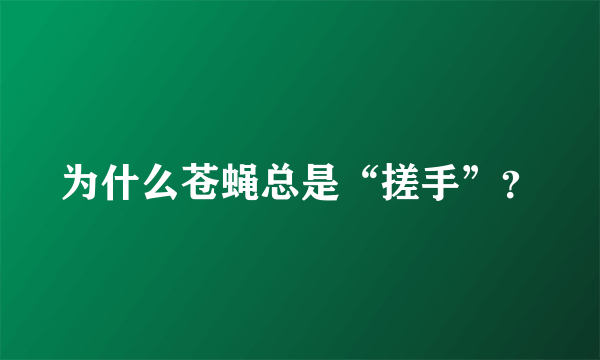 为什么苍蝇总是“搓手”？